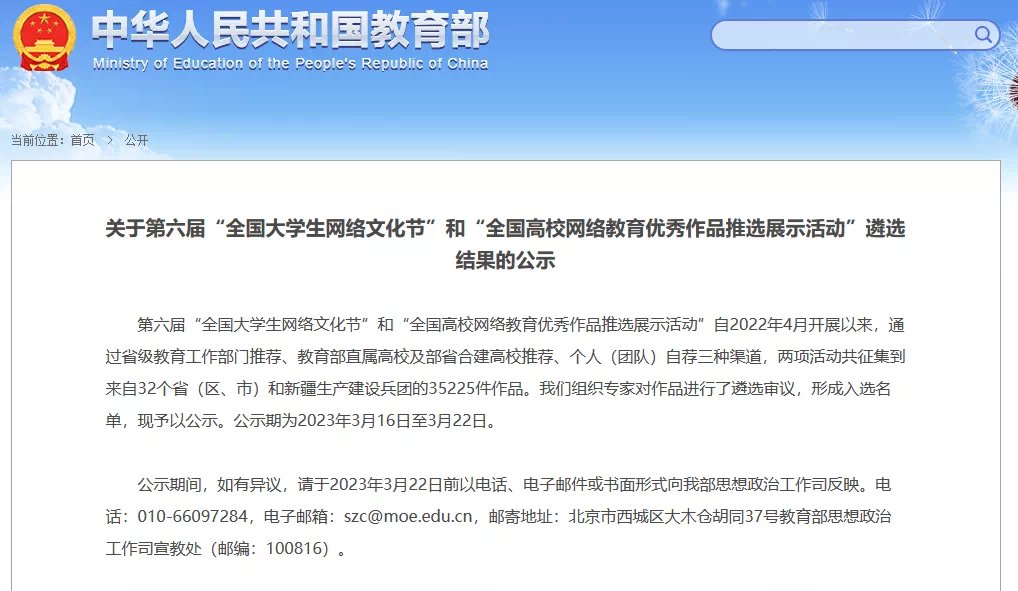 中华人民共和国教育部
Ministry of Education of the People's Republic of China

当前位置：首页 > 公开

关于第六届“全国大学生网络文化节”和“全国高校网络教育优秀作品推选展示活动”遴选结果的公示

第六届“全国大学生网络文化节”和“全国高校网络教育优秀作品推选展示活动”自2022年4月开展以来，通过省级教育工作部门推荐、教育部直属高校及部省合建高校推荐、个人（团队）自荐三种渠道，两项活动共征集到来自32个省（区、市）和新疆生产建设兵团的35225件作品。我们组织专家对作品进行了遴选审议，形成入选名单，现予以公示。公示期为2023年3月16日至3月22日。

公示期间，如有异议，请于2023年3月22日前以电话、电子邮件或书面形式向我部思想政治工作司反映。电话：010-66097284，电子邮箱：szc@moe.edu.cn，邮寄地址：北京市西城区大木仓胡同37号教育部思想政治工作司宣教处（邮编：100816）。